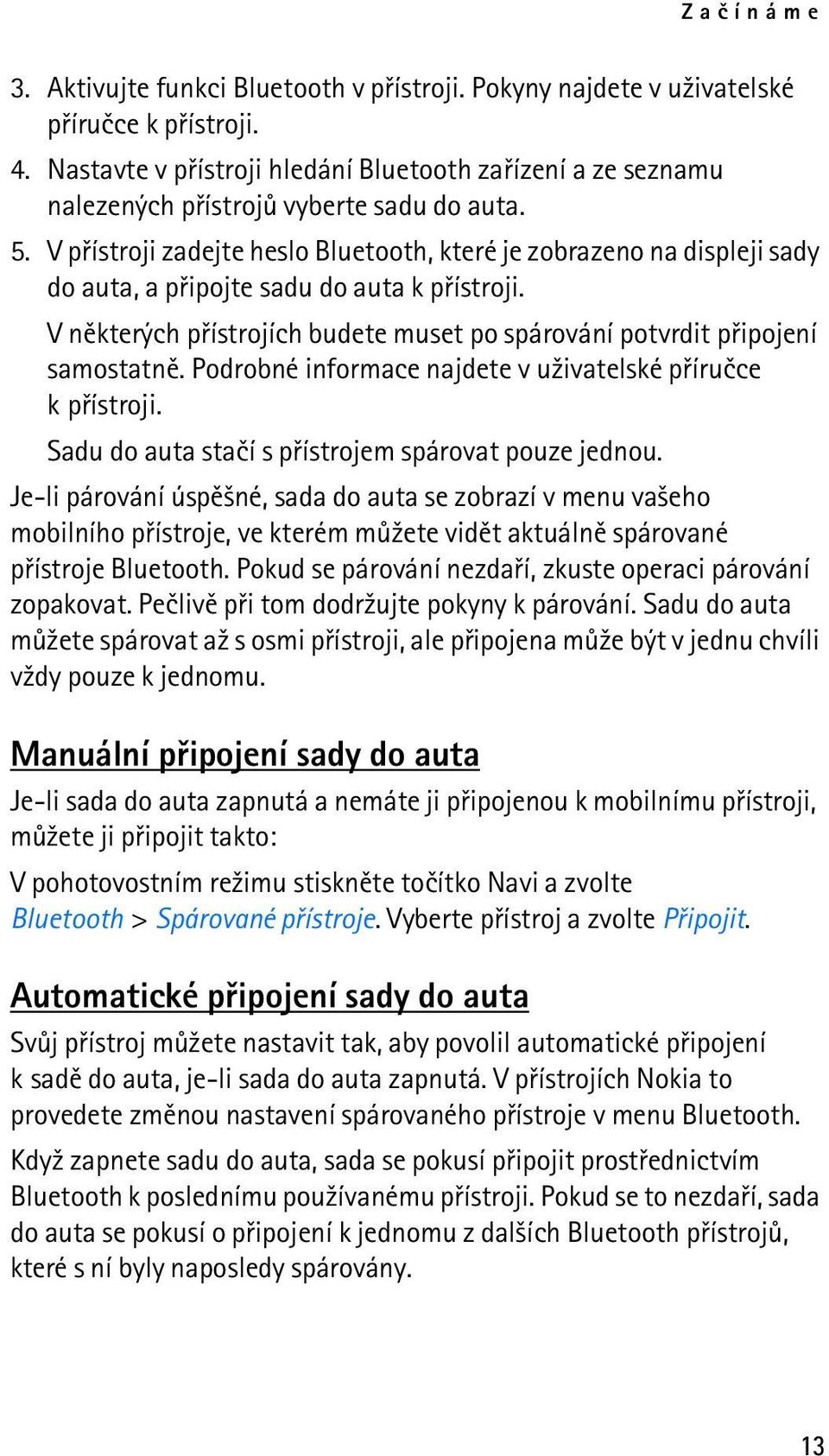 Začínáme

3. Aktivujte funkci Bluetooth v přístroji. Pokyny najdete v uživatelské příručce k přístroji.

4. Nastavte v přístroji hledání Bluetooth zařízení a ze seznamu nalezených přístrojů vyberte sadu do auta.

5. V přístroji zadejte heslo Bluetooth, které je zobrazeno na displeji sady do auta, a připojte sadu do auta k přístroji.

V některých přístrojích budete muset po spárování potvrdit připojení samostatně. Podrobné informace najdete v uživatelské příručce k přístroji.

Sadu do auta stačí s přístrojem spárovat pouze jednou.

Je-li párování úspěšné, sada do auta se zobrazí v menu vašeho mobilního přístroje, ve kterém můžete vidět aktuálně spárované přístroje Bluetooth. Pokud se párování nezdaří, zkuste operaci párování zopakovat. Pečlivě při tom dodržujte pokyny k párování. Sadu do auta můžete spárovat až s osmi přístroji, ale připojena může být v jednu chvíli vždy pouze k jednomu.

Manuální připojení sady do auta

Je-li sada do auta zapnutá a nemáte ji připojenou k mobilnímu přístroji, můžete ji připojit takto:

V pohotovostním režimu stiskněte točítko Navi a zvolte Bluetooth > Spárované přístroje. Vyberte přístroj a zvolte Připojit.

Automatické připojení sady do auta

Svůj přístroj můžete nastavit tak, aby povolil automatické připojení k sadě do auta, je-li sada do auta zapnutá. V přístrojích Nokia to provedete změnou nastavení spárovaného přístroje v menu Bluetooth.

Když zapnete sadu do auta, sada se pokusí připojit prostřednictvím Bluetooth k poslednímu používanému přístroji. Pokud se to nezdaří, sada do auta se pokusí o připojení k jednomu z dalších Bluetooth přístrojů, které s ní byly naposledy spárovány.

13